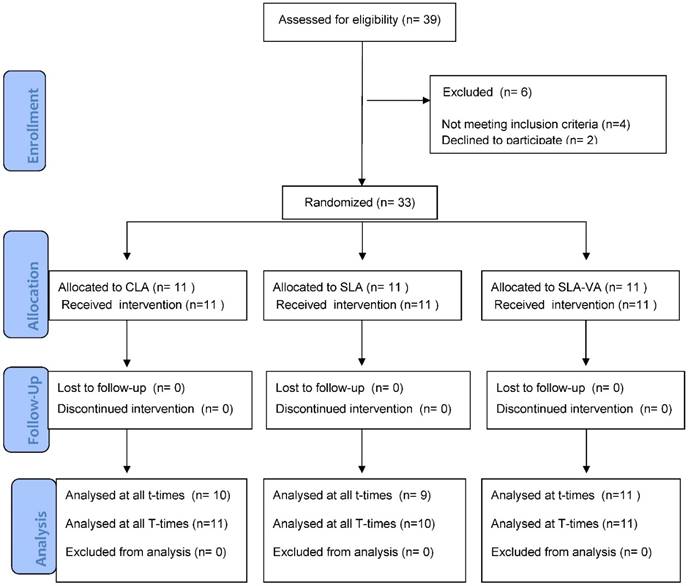 Assessed for eligibility (n= 39)

Enrollment

Excluded (n= 6)

Not meeting inclusion criteria (n=4)
Declined to participate (n= 2)

Randomized (n= 33)

Allocation

Allocated to CLA (n= 11 )
Received intervention (n=11 )

Allocated to SLA (n= 11 )
Received intervention (n=11 )

Allocated to SLA-VA (n= 11 )
Received intervention (n=11 )

Follow-Up

Lost to follow-up (n= 0)
Discontinued intervention (n= 0)

Lost to follow-up (n= 0)
Discontinued intervention (n= 0)

Lost to follow-up (n= 0)
Discontinued intervention (n= 0)

Analysis

Analysed at all t-times (n= 10)
Analysed at all T-times (n=11)
Excluded from analysis (n= 0)

Analysed at all t-times (n= 9)
Analysed at all T-times (n=10)
Excluded from analysis (n= 0)

Analysed at t-times (n=11 )
Analysed at T-times (n=11)
Excluded from analysis (n= 0)